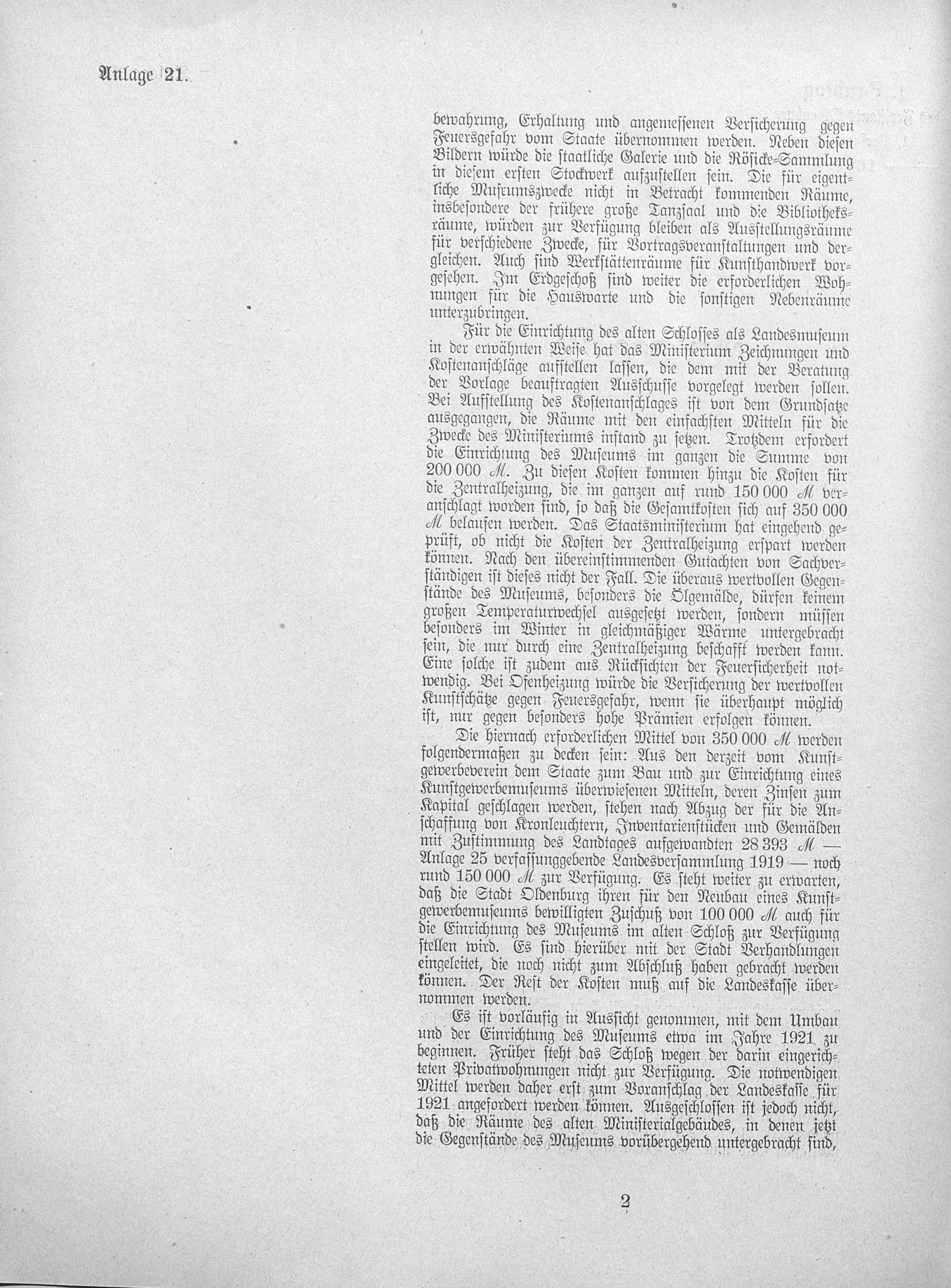 Anlage 21.

bewahrung, Erhaltung und angemessenen Versicherung gegen Feuersgefahr vom Staate übernommen werden. Neben diesen Bildern würde die staatliche Galerie und die Rösicke-Sammlung in diesem ersten Stockwerk aufzustellen sein. Die für eigentliche Museumszwecke nicht in Betracht kommenden Räume, insbesondere der frühere große Tanzsaal und die Bibliotheksräume, würden zur Verfügung bleiben als Ausstellungsräume für verschiedene Zwecke, für Vortragsveranstaltungen und dergleichen. Auch sind Werkstättenräume für Kunsthandwerk vorgesehen. Im Erdgeschoß sind weiter die erforderlichen Wohnungen für die Hauswarte und die sonstigen Nebenräume unterzubringen.

Für die Einrichtung des alten Schlosses als Landesmuseum in der erwähnten Weise hat das Ministerium Zeichnungen und Kostenanschläge aufstellen lassen, die dem mit der Beratung der Vorlage beauftragten Ausschusse vorgelegt werden sollen. Bei Aufstellung des Kostenanschlages ist von dem Grundsatze ausgegangen, die Räume mit den einfachsten Mitteln für die Zwecke des Ministeriums instand zu setzen. Trotzdem erfordert die Einrichtung des Museums im ganzen die Summe von 200 000 ℳ. Zu diesen Kosten kommen hinzu die Kosten für die Zentralheizung, die im ganzen auf rund 150 000 ℳ veranschlagt worden sind, so daß die Gesamtkosten sich auf 350 000 ℳ belaufen werden. Das Staatsministerium hat eingehend geprüft, ob nicht die Kosten der Zentralheizung erspart werden können. Nach den übereinstimmenden Gutachten von Sachverständigen ist dieses nicht der Fall. Die überaus wertvollen Gegenstände des Museums, besonders die Ölgemälde, dürfen keinem großen Temperaturwechsel ausgesetzt werden, sondern müssen besonders im Winter in gleichmäßiger Wärme untergebracht sein, die nur durch eine Zentralheizung beschafft werden kann. Eine solche ist zudem aus Rücksichten der Feuersicherheit notwendig. Bei Ofenheizung würde die Versicherung der wertvollen Kunstschätze gegen Feuersgefahr, wenn sie überhaupt möglich ist, nur gegen besonders hohe Prämien erfolgen können.

Die hiernach erforderlichen Mittel von 350 000 ℳ werden folgendermaßen zu decken sein: Aus den derzeit vom Kunstgewerbeverein dem Staate zum Bau und zur Einrichtung eines Kunstgewerbemuseums überwiesenen Mitteln, deren Zinsen zum Kapital geschlagen werden, stehen nach Abzug der für die Anschaffung von Kronleuchtern, Inventarienstücken und Gemälden mit Zustimmung des Landtages aufgewandten 28 393 ℳ — Anlage 25 verfassunggebende Landesversammlung 1919 — noch rund 150 000 ℳ zur Verfügung. Es steht weiter zu erwarten, daß die Stadt Oldenburg ihren für den Neubau eines Kunstgewerbemuseums bewilligten Zuschuß von 100 000 ℳ auch für die Einrichtung des Museums im alten Schloß zur Verfügung stellen wird. Es sind hierüber mit der Stadt Verhandlungen eingeleitet, die noch nicht zum Abschluß haben gebracht werden können. Der Rest der Kosten muß auf die Landeskasse übernommen werden.

Es ist vorläufig in Aussicht genommen, mit dem Umbau und der Einrichtung des Museums etwa im Jahre 1921 zu beginnen. Früher steht das Schloß wegen der darin eingerichteten Privatwohnungen nicht zur Verfügung. Die notwendigen Mittel werden daher erst zum Voranschlag der Landeskasse für 1921 angefordert werden können. Ausgeschlossen ist jedoch nicht, daß die Räume des alten Ministerialgebäudes, in denen jetzt die Gegenstände des Museums vorübergehend untergebracht sind,

2